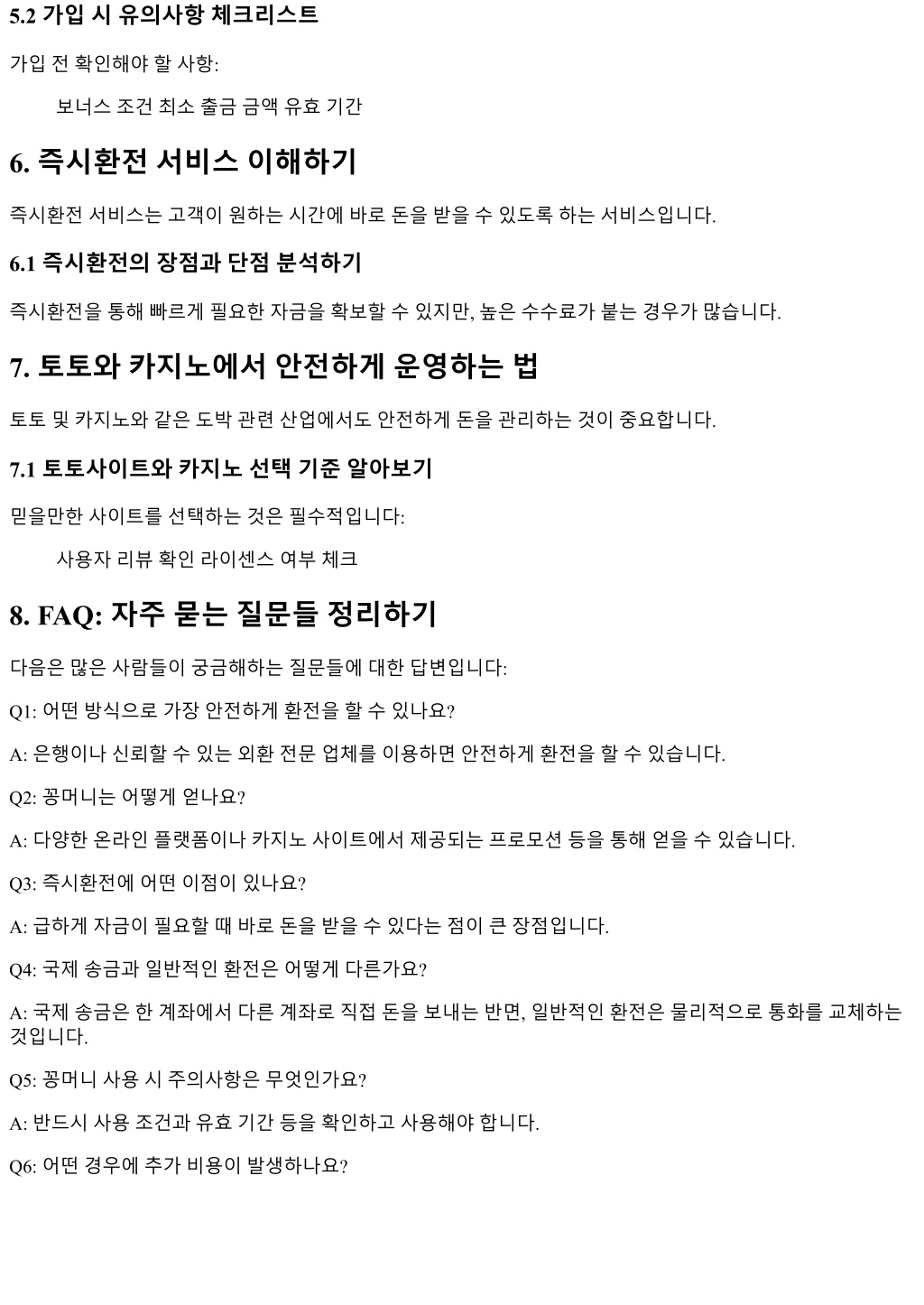 5.2 가입 시 유의사항 체크리스트

가입 전 확인해야 할 사항:

보너스 조건 최소 출금 금액 유효 기간

6. 즉시환전 서비스 이해하기

즉시환전 서비스는 고객이 원하는 시간에 바로 돈을 받을 수 있도록 하는 서비스입니다.

6.1 즉시환전의 장점과 단점 분석하기

즉시환전을 통해 빠르게 필요한 자금을 확보할 수 있지만, 높은 수수료가 붙는 경우가 많습니다.

7. 토토와 카지노에서 안전하게 운영하는 법

토토 및 카지노와 같은 도박 관련 산업에서도 안전하게 돈을 관리하는 것이 중요합니다.

7.1 토토사이트와 카지노 선택 기준 알아보기

믿을만한 사이트를 선택하는 것은 필수적입니다:

사용자 리뷰 확인 라이센스 여부 체크

8. FAQ: 자주 묻는 질문들 정리하기

다음은 많은 사람들이 궁금해하는 질문들에 대한 답변입니다:

Q1: 어떤 방식으로 가장 안전하게 환전을 할 수 있나요?

A: 은행이나 신뢰할 수 있는 외환 전문 업체를 이용하면 안전하게 환전을 할 수 있습니다.

Q2: 꽁머니는 어떻게 얻나요?

A: 다양한 온라인 플랫폼이나 카지노 사이트에서 제공되는 프로모션 등을 통해 얻을 수 있습니다.

Q3: 즉시환전에 어떤 이점이 있나요?

A: 급하게 자금이 필요할 때 바로 돈을 받을 수 있다는 점이 큰 장점입니다.

Q4: 국제 송금과 일반적인 환전은 어떻게 다른가요?

A: 국제 송금은 한 계좌에서 다른 계좌로 직접 돈을 보내는 반면, 일반적인 환전은 물리적으로 통화를 교체하는 것입니다.

Q5: 꽁머니 사용 시 주의사항은 무엇인가요?

A: 반드시 사용 조건과 유효 기간 등을 확인하고 사용해야 합니다.

Q6: 어떤 경우에 추가 비용이 발생하나요?